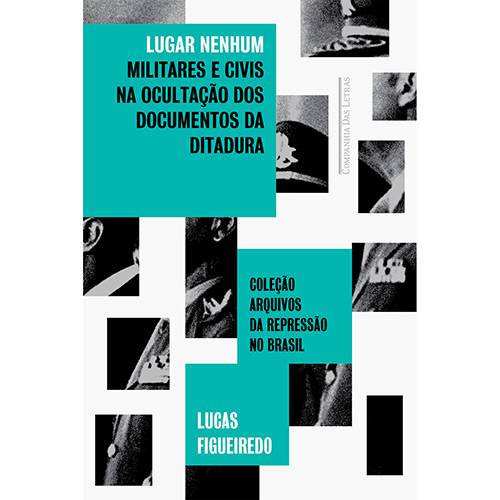 LUGAR NENHUM
MILITARES E CIVIS NA OCULTAÇÃO DOS DOCUMENTOS DA DITADURA

COMPANHIA DAS LETRAS

COLEÇÃO ARQUIVOS DA REPRESSÃO NO BRASIL

LUCAS FIGUEIREDO